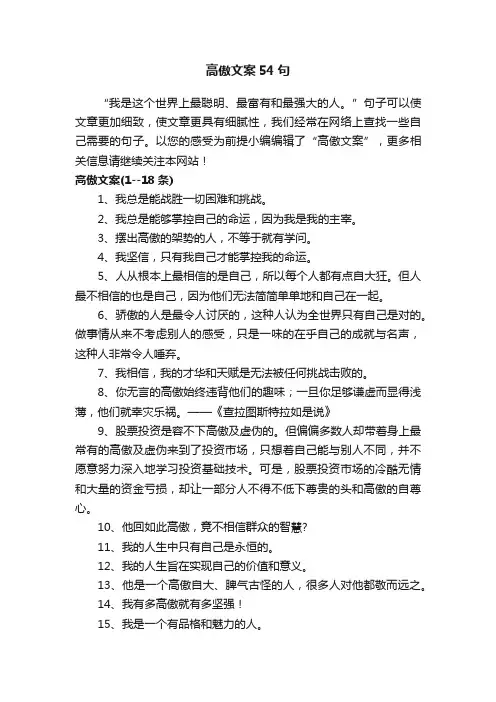 高傲文案 54 句

“我是这个世界上最聪明、最富有和最强大的人。”句子可以使文章更加细致，使文章更具有细腻性，我们经常在网络上查找一些自己需要的句子。以您的感受为前提小编编辑了“高傲文案”，更多相关信息请继续关注本网站！

高傲文案(1--18 条)

1、我总是能战胜一切困难和挑战。

2、我总是能够掌控自己的命运，因为我是我的主宰。

3、摆出高傲的架势的人，不等于就有学问。

4、我坚信，只有我自己才能掌控我的命运。

5、人从根本上最相信的是自己，所以每个人都有点自大狂。但人最不相信的也是自己，因为他们无法简简单单地和自己在一起。

6、骄傲的人是最令人讨厌的，这种人认为全世界只有自己是对的。做事情从来不考虑别人的感受，只是一味的在乎自己的成就与名声，这种人非常令人唾弃。

7、我相信，我的才华和天赋是无法被任何挑战击败的。

8、你无言的高傲始终违背他们的趣味；一旦你足够谦虚而显得浅薄，他们就幸灾乐祸。——《查拉图斯特拉如是说》

9、股票投资是容不下高傲及虚伪的。但偏偏多数人却带着身上最常有的高傲及虚伪来到了投资市场，只想着自己能与别人不同，并不愿意努力深入地学习投资基础技术。可是，股票投资市场的冷酷无情和大量的资金亏损，却让一部分人不得不低下尊贵的头和高傲的自尊心。

10、他回如此高傲，竟不相信群众的智慧?

11、我的人生中只有自己是永恒的。

12、我的人生旨在实现自己的价值和意义。

13、他是一个高傲自大、脾气古怪的人，很多人对他都敬而远之。

14、我有多高傲就有多坚强！

15、我是一个有品格和魅力的人。